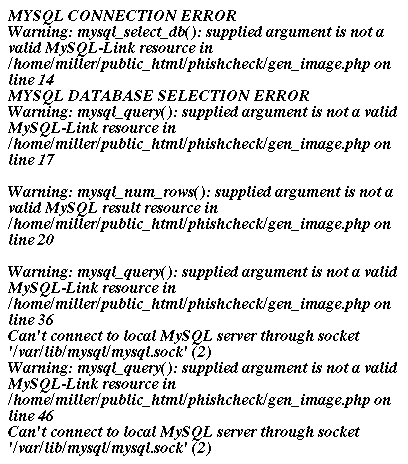 MYSQL CONNECTION ERROR
Warning: mysql_select_db(): supplied argument is not a valid MySQL-Link resource in /home/miller/public_html/phishcheck/gen_image.php on line 14
MYSQL DATABASE SELECTION ERROR
Warning: mysql_query(): supplied argument is not a valid MySQL-Link resource in /home/miller/public_html/phishcheck/gen_image.php on line 17

Warning: mysql_num_rows(): supplied argument is not a valid MySQL result resource in /home/miller/public_html/phishcheck/gen_image.php on line 20

Warning: mysql_query(): supplied argument is not a valid MySQL-Link resource in /home/miller/public_html/phishcheck/gen_image.php on line 36
Can't connect to local MySQL server through socket '/var/lib/mysql/mysql.sock' (2)
Warning: mysql_query(): supplied argument is not a valid MySQL-Link resource in /home/miller/public_html/phishcheck/gen_image.php on line 46
Can't connect to local MySQL server through socket '/var/lib/mysql/mysql.sock' (2)